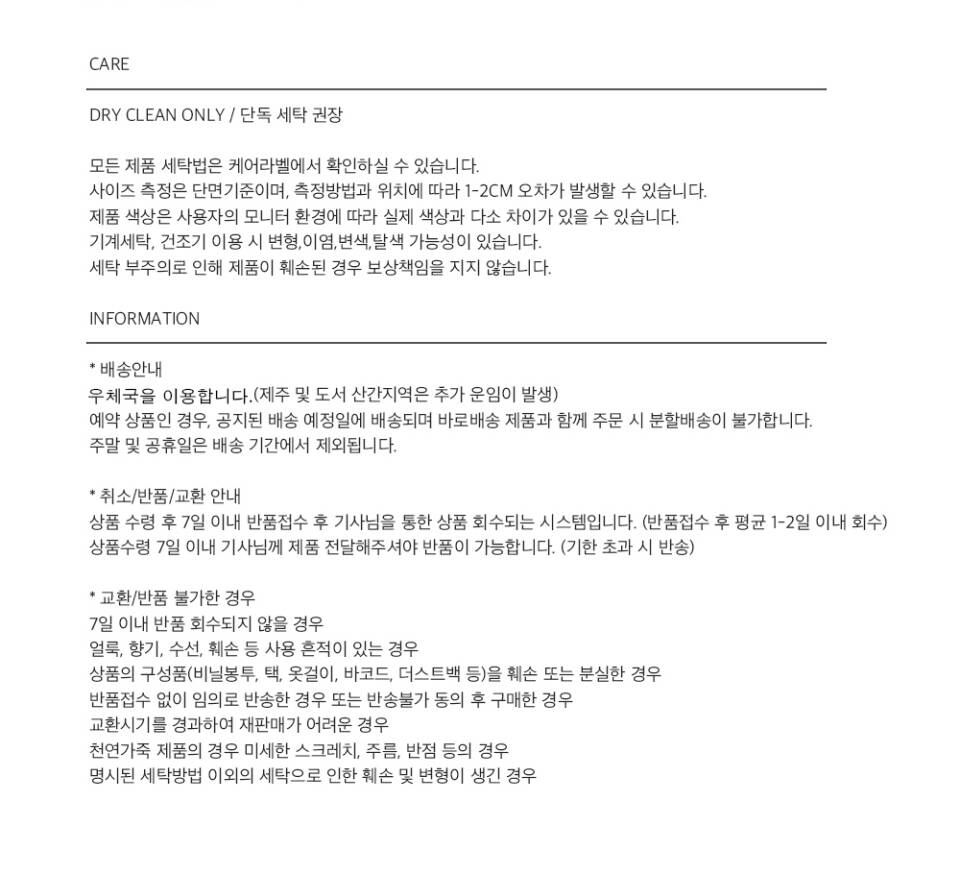 CARE

DRY CLEAN ONLY / 단독 세탁 권장

모든 제품 세탁법은 케어라벨에서 확인하실 수 있습니다.
사이즈 측정은 단면기준이며, 측정방법과 위치에 따라 1-2CM 오차가 발생할 수 있습니다.
제품 색상은 사용자의 모니터 환경에 따라 실제 색상과 다소 차이가 있을 수 있습니다.
기계세탁, 건조기 이용 시 변형,이염,변색,탈색 가능성이 있습니다.
세탁 부주의로 인해 제품이 훼손된 경우 보상책임을 지지 않습니다.

INFORMATION

* 배송안내
우체국을 이용합니다.(제주 및 도서 산간지역은 추가 운임이 발생)
예약 상품인 경우, 공지된 배송 예정일에 배송되며 바로배송 제품과 함께 주문 시 분할배송이 불가합니다.
주말 및 공휴일은 배송 기간에서 제외됩니다.

* 취소/반품/교환 안내
상품 수령 후 7일 이내 반품접수 후 기사님을 통한 상품 회수되는 시스템입니다. (반품접수 후 평균 1-2일 이내 회수)
상품수령 7일 이내 기사님께 제품 전달해주셔야 반품이 가능합니다. (기한 초과 시 반송)

* 교환/반품 불가한 경우
7일 이내 반품 회수되지 않을 경우
얼룩, 향기, 수선, 훼손 등 사용 흔적이 있는 경우
상품의 구성품(비닐봉투, 택, 옷걸이, 바코드, 더스트백 등)을 훼손 또는 분실한 경우
반품접수 없이 임의로 반송한 경우 또는 반송불가 동의 후 구매한 경우
교환시기를 경과하여 재판매가 어려운 경우
천연가죽 제품의 경우 미세한 스크레치, 주름, 반점 등의 경우
명시된 세탁방법 이외의 세탁으로 인한 훼손 및 변형이 생긴 경우